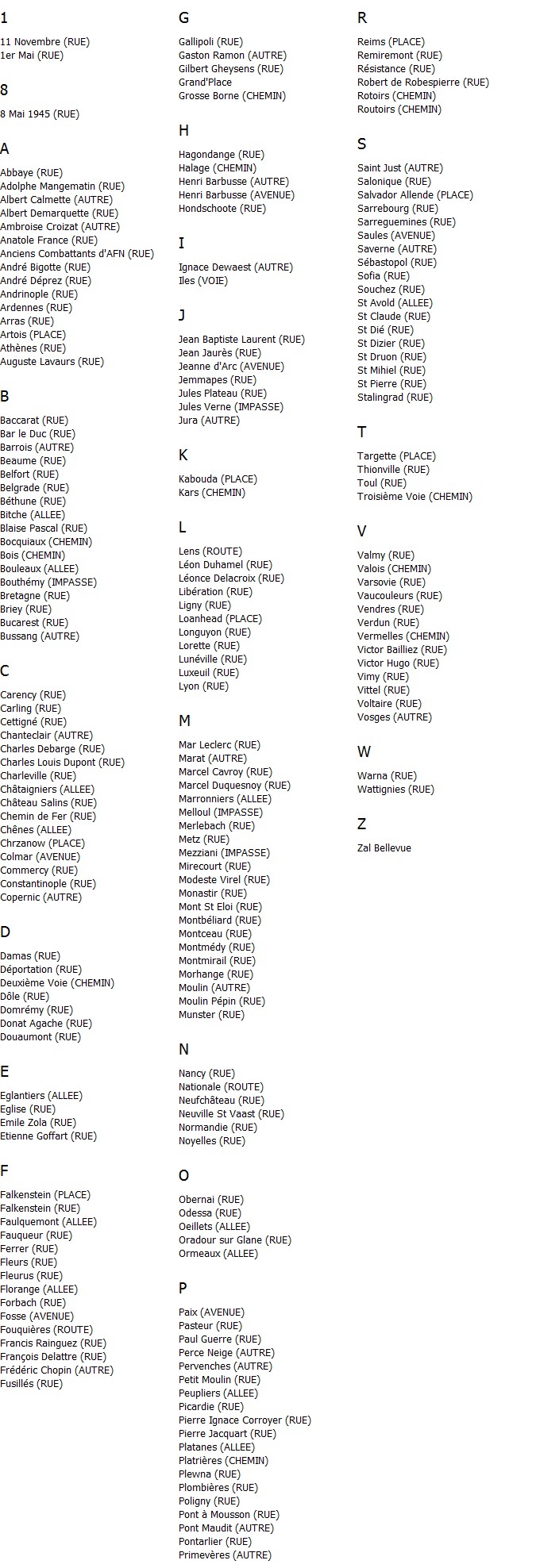 1

11 Novembre (RUE)
1er Mai (RUE)

8

8 Mai 1945 (RUE)

A

Abbaye (RUE)
Adolphe Mangematin (RUE)
Albert Calmette (AUTRE)
Albert Demarquette (RUE)
Ambroise Croizat (AUTRE)
Anatole France (RUE)
Anciens Combattants d'AFN (RUE)
André Bigotte (RUE)
André Déprez (RUE)
Andrinople (RUE)
Ardennes (RUE)
Arras (RUE)
Artois (PLACE)
Athènes (RUE)
Auguste Lavaurs (RUE)

B

Baccarat (RUE)
Bar le Duc (RUE)
Barrois (AUTRE)
Beaume (RUE)
Belfort (RUE)
Belgrade (RUE)
Béthune (RUE)
Bitche (ALLEE)
Blaise Pascal (RUE)
Bocquiaux (CHEMIN)
Bois (CHEMIN)
Bouleaux (ALLEE)
Bouthémy (IMPASSE)
Bretagne (RUE)
Briey (RUE)
Bucarest (RUE)
Bussang (AUTRE)

C

Carency (RUE)
Carling (RUE)
Cettigné (RUE)
Chanteclair (AUTRE)
Charles Debarge (RUE)
Charles Louis Dupont (RUE)
Charleville (RUE)
Châtaigniers (ALLEE)
Château Salins (RUE)
Chemin de Fer (RUE)
Chênes (ALLEE)
Chrzanow (PLACE)
Colmar (AVENUE)
Commercy (RUE)
Constantinople (RUE)
Copernic (AUTRE)

D

Damas (RUE)
Déportation (RUE)
Deuxième Voie (CHEMIN)
Dôle (RUE)
Domrémy (RUE)
Donat Agache (RUE)
Douaumont (RUE)

E

Eglantiers (ALLEE)
Eglise (RUE)
Emile Zola (RUE)
Etienne Goffart (RUE)

F

Falkenstein (PLACE)
Falkenstein (RUE)
Faulquemont (ALLEE)
Fauqueur (RUE)
Ferrer (RUE)
Fleurs (RUE)
Fleurus (RUE)
Florange (ALLEE)
Forbach (RUE)
Fosse (AVENUE)
Fouquières (ROUTE)
Francis Rainguez (RUE)
François Delattre (RUE)
Frédéric Chopin (AUTRE)
Fusillés (RUE)

G

Gallipoli (RUE)
Gaston Ramon (AUTRE)
Gilbert Gheysens (RUE)
Grand'Place
Grosse Borne (CHEMIN)

H

Hagondange (RUE)
Halage (CHEMIN)
Henri Barbusse (AUTRE)
Henri Barbusse (AVENUE)
Hondschoote (RUE)

I

Ignace Dewaest (AUTRE)
Iles (VOIE)

J

Jean Baptiste Laurent (RUE)
Jean Jaurès (RUE)
Jeanne d'Arc (AVENUE)
Jemmapes (RUE)
Jules Plateau (RUE)
Jules Verne (IMPASSE)
Jura (AUTRE)

K

Kabouda (PLACE)
Kars (CHEMIN)

L

Lens (ROUTE)
Léon Duhamel (RUE)
Léonce Delacroix (RUE)
Libération (RUE)
Ligny (RUE)
Loanhead (PLACE)
Longuyon (RUE)
Lorette (RUE)
Lunéville (RUE)
Luxeuil (RUE)
Lyon (RUE)

M

Mar Leclerc (RUE)
Marat (AUTRE)
Marcel Cavroy (RUE)
Marcel Duquesnoy (RUE)
Marronniers (ALLEE)
Melloul (IMPASSE)
Merlebach (RUE)
Metz (RUE)
Mezziani (IMPASSE)
Mirecourt (RUE)
Modeste Virel (RUE)
Monastir (RUE)
Mont St Eloi (RUE)
Montbéliard (RUE)
Montceau (RUE)
Montmédy (RUE)
Montmirail (RUE)
Morhange (RUE)
Moulin (AUTRE)
Moulin Pépin (RUE)
Munster (RUE)

N

Nancy (RUE)
Nationale (ROUTE)
Neufchâteau (RUE)
Neuville St Vaast (RUE)
Normandie (RUE)
Noyelles (RUE)

O

Obernai (RUE)
Odessa (RUE)
Oeillets (ALLEE)
Oradour sur Glane (RUE)
Ormeaux (ALLEE)

P

Paix (AVENUE)
Pasteur (RUE)
Paul Guerre (RUE)
Perce Neige (AUTRE)
Pervenches (AUTRE)
Petit Moulin (RUE)
Peupliers (ALLEE)
Picardie (RUE)
Pierre Ignace Corroyer (RUE)
Pierre Jacquart (RUE)
Platanes (ALLEE)
Platrières (CHEMIN)
Plewna (RUE)
Plombières (RUE)
Poligny (RUE)
Pont à Mousson (RUE)
Pont Maudit (AUTRE)
Pontarlier (RUE)
Primevères (AUTRE)

R

Reims (PLACE)
Remiremont (RUE)
Résistance (RUE)
Robert de Robespierre (RUE)
Rotoirs (CHEMIN)
Routoirs (CHEMIN)

S

Saint Just (AUTRE)
Salonique (RUE)
Salvador Allende (PLACE)
Sarrebourg (RUE)
Sarreguemines (RUE)
Saules (AVENUE)
Saverne (AUTRE)
Sébastopol (RUE)
Sofia (RUE)
Souchez (RUE)
St Avold (ALLEE)
St Claude (RUE)
St Dié (RUE)
St Dizier (RUE)
St Druon (RUE)
St Mihiel (RUE)
St Pierre (RUE)
Stalingrad (RUE)

T

Targette (PLACE)
Thionville (RUE)
Toul (RUE)
Troisième Voie (CHEMIN)

V

Valmy (RUE)
Valois (CHEMIN)
Varsovie (RUE)
Vaucouleurs (RUE)
Vendres (RUE)
Verdun (RUE)
Vermelles (CHEMIN)
Victor Bailliez (RUE)
Victor Hugo (RUE)
Vimy (RUE)
Vittel (RUE)
Voltaire (RUE)
Vosges (AUTRE)

W

Warna (RUE)
Wattignies (RUE)

Z

Zal Bellevue